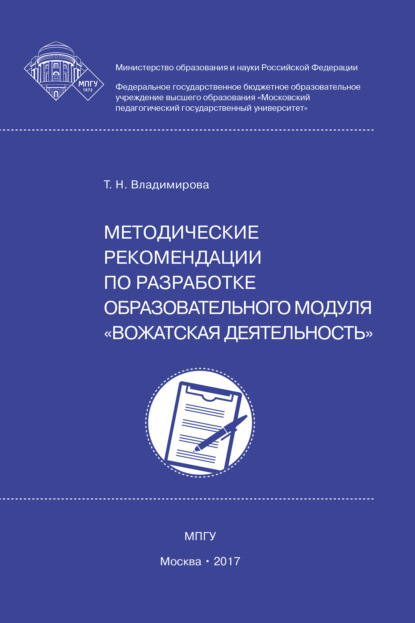 МПГУ
1872

Министерство образования и науки Российской Федерации

Федеральное государственное бюджетное образовательное учреждение высшего образования «Московский педагогический государственный университет»

Т. Н. Владимирова

МЕТОДИЧЕСКИЕ
РЕКОМЕНДАЦИИ
ПО РАЗРАБОТКЕ
ОБРАЗОВАТЕЛЬНОГО МОДУЛЯ
«ВОЖАТСКАЯ ДЕЯТЕЛЬНОСТЬ»

МПГУ

Москва • 2017